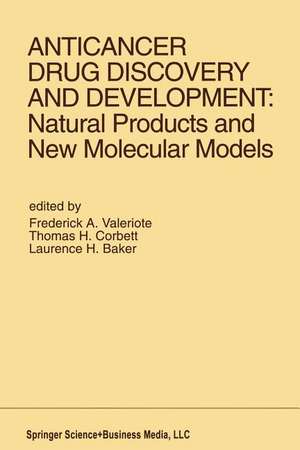 ANTICANCER DRUG DISCOVERY AND DEVELOPMENT: Natural Products and New Molecular Models

edited by
Frederick A. Valeriote
Thomas H. Corbett
Laurence H. Baker

Springer Science+Business Media, LLC